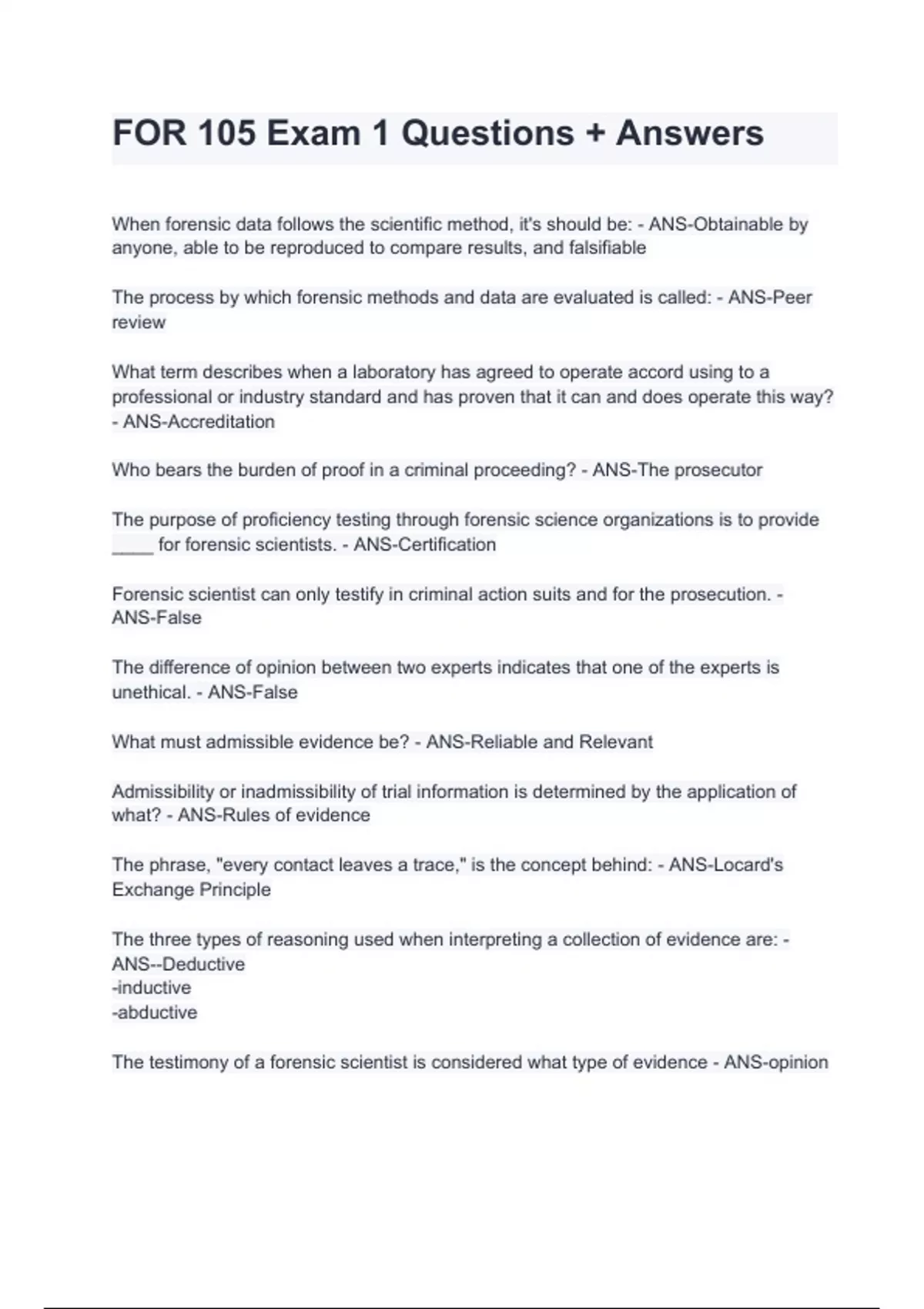 FOR 105 Exam 1 Questions + Answers

When forensic data follows the scientific method, it's should be: - ANS-Obtainable by anyone, able to be reproduced to compare results, and falsifiable

The process by which forensic methods and data are evaluated is called: - ANS-Peer review

What term describes when a laboratory has agreed to operate accord using to a professional or industry standard and has proven that it can and does operate this way? - ANS-Accreditation

Who bears the burden of proof in a criminal proceeding? - ANS-The prosecutor

The purpose of proficiency testing through forensic science organizations is to provide ____ for forensic scientists. - ANS-Certification

Forensic scientist can only testify in criminal action suits and for the prosecution. - ANS-False

The difference of opinion between two experts indicates that one of the experts is unethical. - ANS-False

What must admissible evidence be? - ANS-Reliable and Relevant

Admissibility or inadmissibility of trial information is determined by the application of what? - ANS-Rules of evidence

The phrase, "every contact leaves a trace," is the concept behind: - ANS-Locard's Exchange Principle

The three types of reasoning used when interpreting a collection of evidence are: - ANS--Deductive
-inductive
-abductive

The testimony of a forensic scientist is considered what type of evidence - ANS-opinion